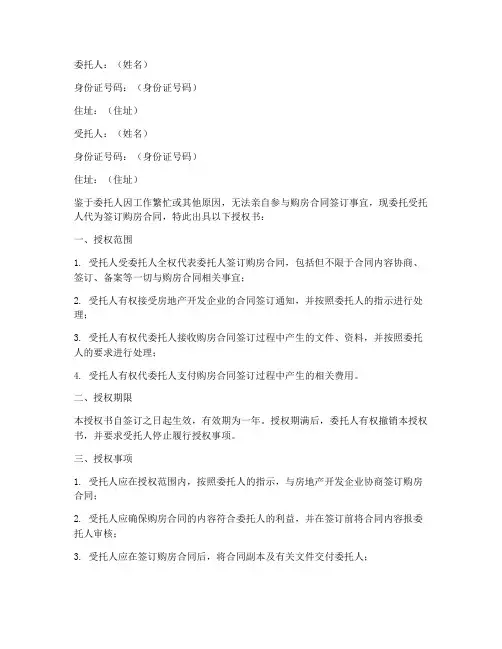 委托人：（姓名）

身份证号码：（身份证号码）

住址：（住址）

受托人：（姓名）

身份证号码：（身份证号码）

住址：（住址）

鉴于委托人因工作繁忙或其他原因，无法亲自参与购房合同签订事宜，现委托受托人代为签订购房合同，特此出具以下授权书：

一、授权范围

1. 受托人受委托人全权代表委托人签订购房合同，包括但不限于合同内容协商、签订、备案等一切与购房合同相关事宜；

2. 受托人有权接受房地产开发企业的合同签订通知，并按照委托人的指示进行处理；

3. 受托人有权代委托人接收购房合同签订过程中产生的文件、资料，并按照委托人的要求进行处理；

4. 受托人有权代委托人支付购房合同签订过程中产生的相关费用。

二、授权期限

本授权书自签订之日起生效，有效期为一年。授权期满后，委托人有权撤销本授权书，并要求受托人停止履行授权事项。

三、授权事项

1. 受托人应在授权范围内，按照委托人的指示，与房地产开发企业协商签订购房合同；

2. 受托人应确保购房合同的内容符合委托人的利益，并在签订前将合同内容报委托人审核；

3. 受托人应在签订购房合同后，将合同副本及有关文件交付委托人；